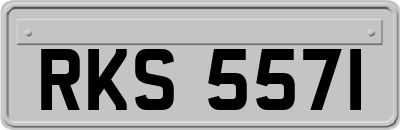 RKS 557I